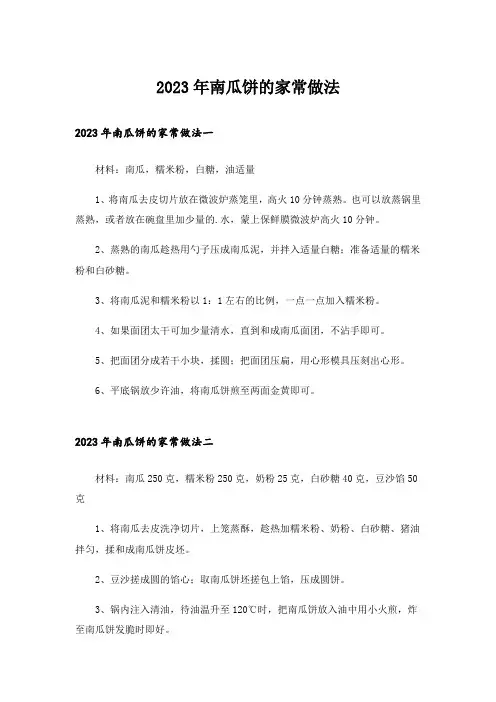 2023年南瓜饼的家常做法

2023年南瓜饼的家常做法一

材料：南瓜，糯米粉，白糖，油适量

1、将南瓜去皮切片放在微波炉蒸笼里，高火10分钟蒸熟。也可以放蒸锅里蒸熟，或者放在碗盘里加少量的.水，蒙上保鲜膜微波炉高火10分钟。

2、蒸熟的南瓜趁热用勺子压成南瓜泥，并拌入适量白糖；准备适量的糯米粉和白砂糖。

3、将南瓜泥和糯米粉以1：1左右的比例，一点一点加入糯米粉。

4、如果面团太干可加少量清水，直到和成南瓜面团，不沾手即可。

5、把面团分成若干小块，揉圆；把面团压扁，用心形模具压刻出心形。

6、平底锅放少许油，将南瓜饼煎至两面金黄即可。

2023年南瓜饼的家常做法二

材料：南瓜250克，糯米粉250克，奶粉25克，白砂糖40克，豆沙馅50克

1、将南瓜去皮洗净切片，上笼蒸酥，趁热加糯米粉、奶粉、白砂糖、猪油拌匀，揉和成南瓜饼皮坯。

2、豆沙搓成圆的馅心；取南瓜饼坯搓包上馅，压成圆饼。

3、锅内注入清油，待油温升至120℃时，把南瓜饼放入油中用小火煎，炸至南瓜饼发脆时即好。